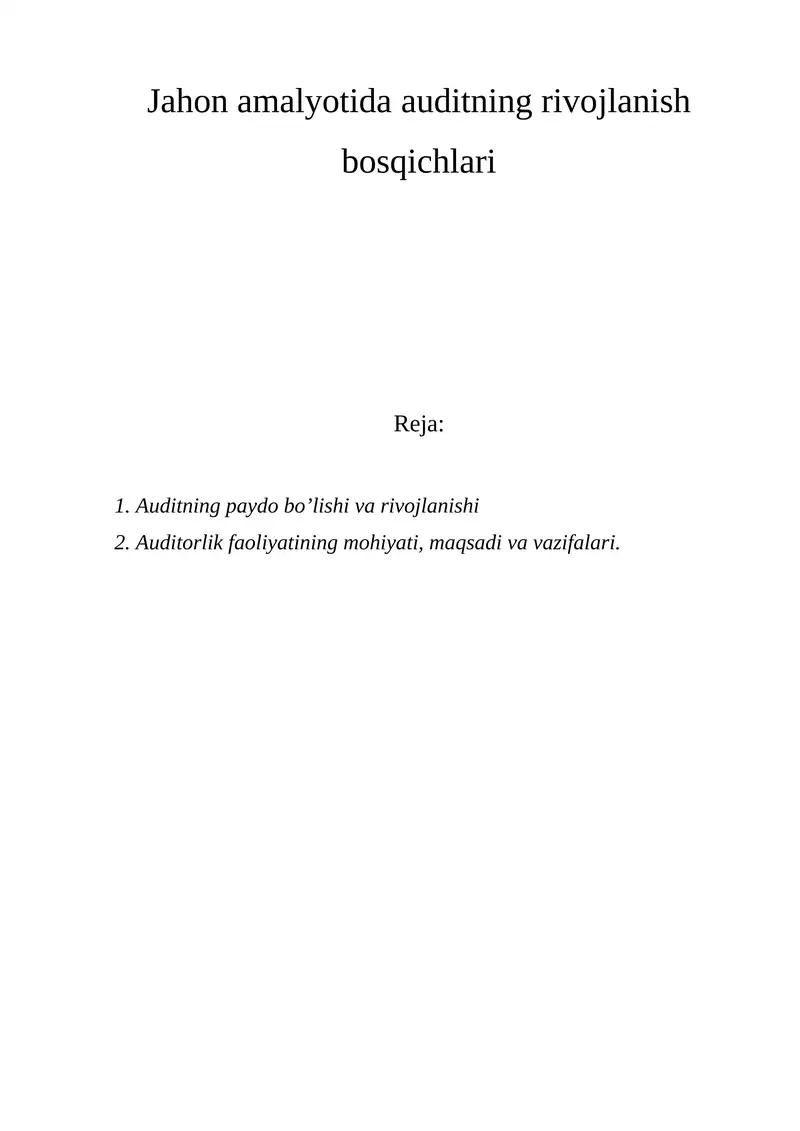 Jahon amalyotida auditning rivojlanish bosqichlari

Reja:

1. Auditning paydo bo’lishi va rivojlanishi
2. Auditorlik faoliyatining mohiyati, maqsadi va vazifalari.